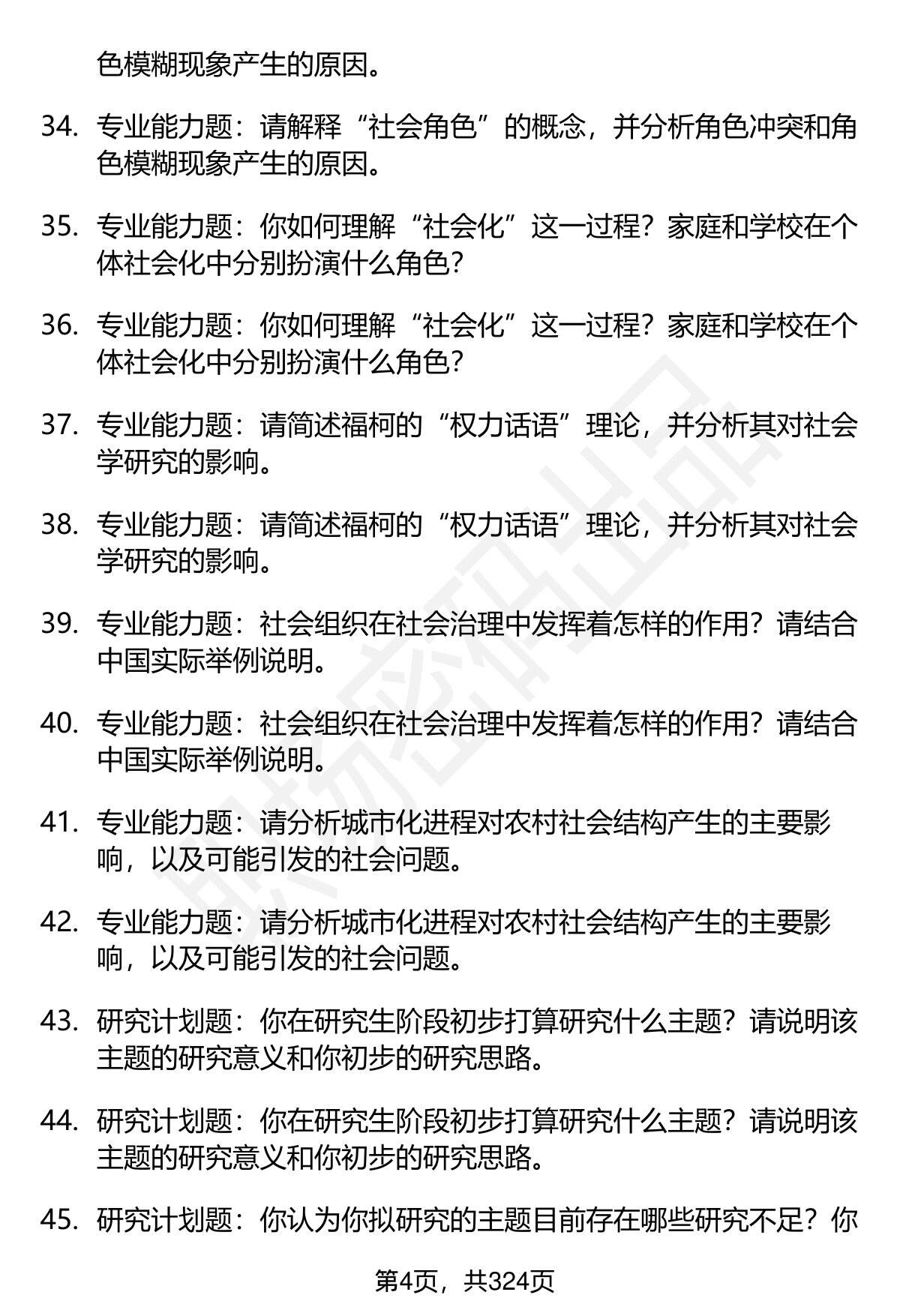 色模糊现象产生的原因。

34. 专业能力题：请解释“社会角色”的概念，并分析角色冲突和角色模糊现象产生的原因。

35. 专业能力题：你如何理解“社会化”这一过程？家庭和学校在个体社会化中分别扮演什么角色？

36. 专业能力题：你如何理解“社会化”这一过程？家庭和学校在个体社会化中分别扮演什么角色？

37. 专业能力题：请简述福柯的“权力话语”理论，并分析其对社会学研究的影响。

38. 专业能力题：请简述福柯的“权力话语”理论，并分析其对社会学研究的影响。

39. 专业能力题：社会组织在社会治理中发挥着怎样的作用？请结合中国实际举例说明。

40. 专业能力题：社会组织在社会治理中发挥着怎样的作用？请结合中国实际举例说明。

41. 专业能力题：请分析城市化进程对农村社会结构产生的主要影响，以及可能引发的社会问题。

42. 专业能力题：请分析城市化进程对农村社会结构产生的主要影响，以及可能引发的社会问题。

43. 研究计划题：你在研究生阶段初步打算研究什么主题？请说明该主题的研究意义和你初步的研究思路。

44. 研究计划题：你在研究生阶段初步打算研究什么主题？请说明该主题的研究意义和你初步的研究思路。

45. 研究计划题：你认为你拟研究的主题目前存在哪些研究不足？你

第4页，共324页